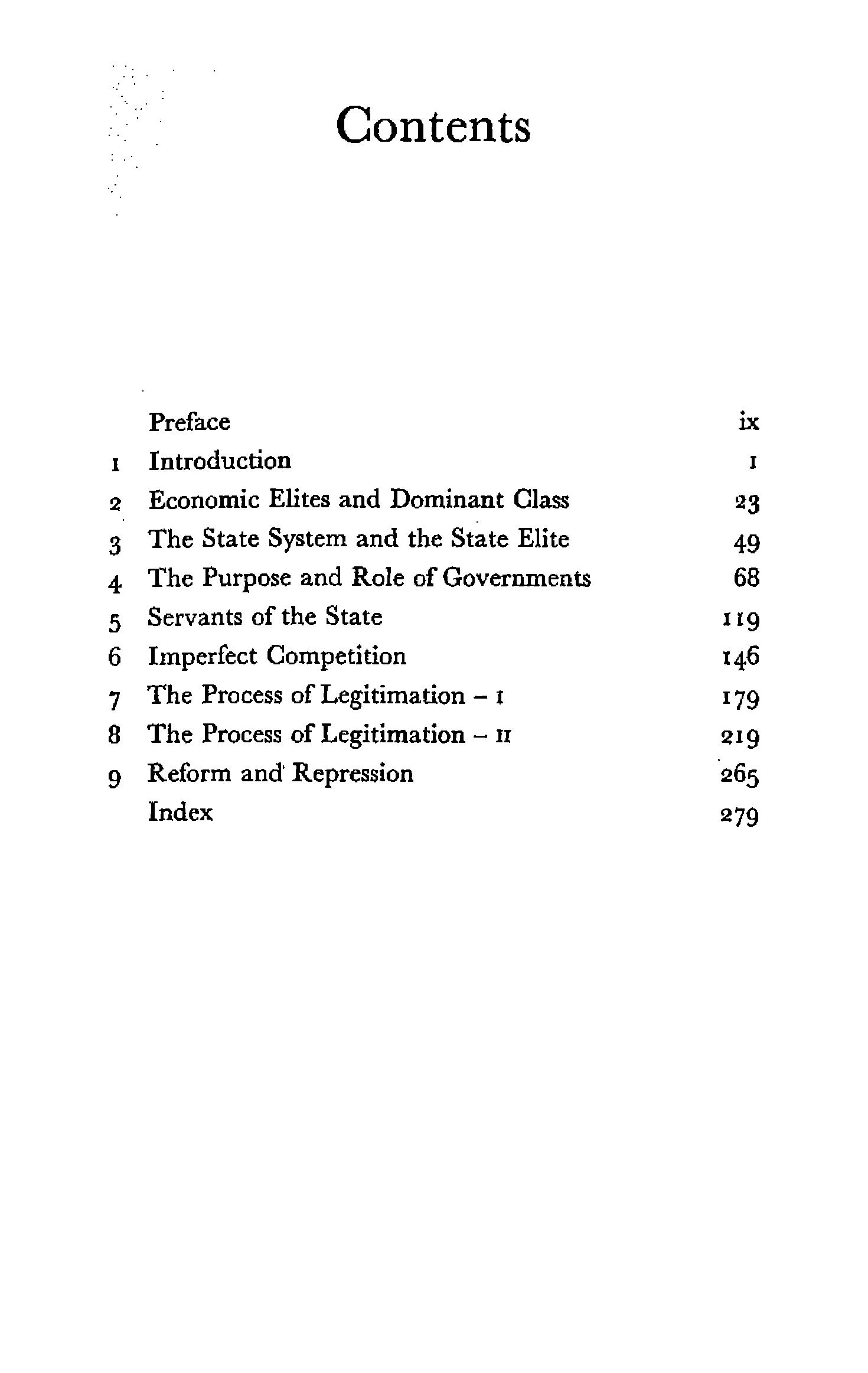 Contents

Preface ix
1 Introduction 1
2 Economic Elites and Dominant Class 23
3 The State System and the State Elite 49
4 The Purpose and Role of Governments 68
5 Servants of the State 119
6 Imperfect Competition 146
7 The Process of Legitimation – I 179
8 The Process of Legitimation – II 219
9 Reform and Repression 265
Index 279